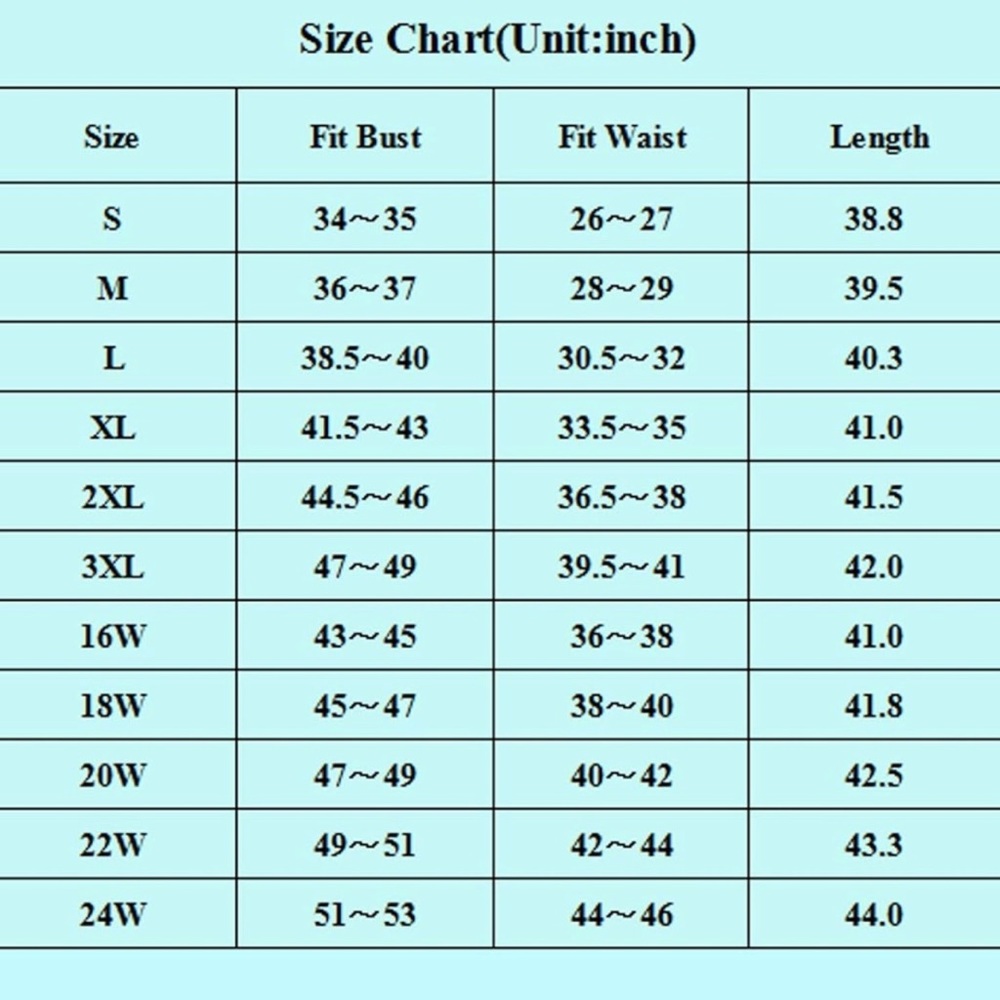 Size Chart(Unit:inch)

| Size | Fit Bust | Fit Waist | Length |
|---|---|---|---|
| S | 34～35 | 26～27 | 38.8 |
| M | 36～37 | 28～29 | 39.5 |
| L | 38.5～40 | 30.5～32 | 40.3 |
| XL | 41.5～43 | 33.5～35 | 41.0 |
| 2XL | 44.5～46 | 36.5～38 | 41.5 |
| 3XL | 47～49 | 39.5～41 | 42.0 |
| 16W | 43～45 | 36～38 | 41.0 |
| 18W | 45～47 | 38～40 | 41.8 |
| 20W | 47～49 | 40～42 | 42.5 |
| 22W | 49～51 | 42～44 | 43.3 |
| 24W | 51～53 | 44～46 | 44.0 |